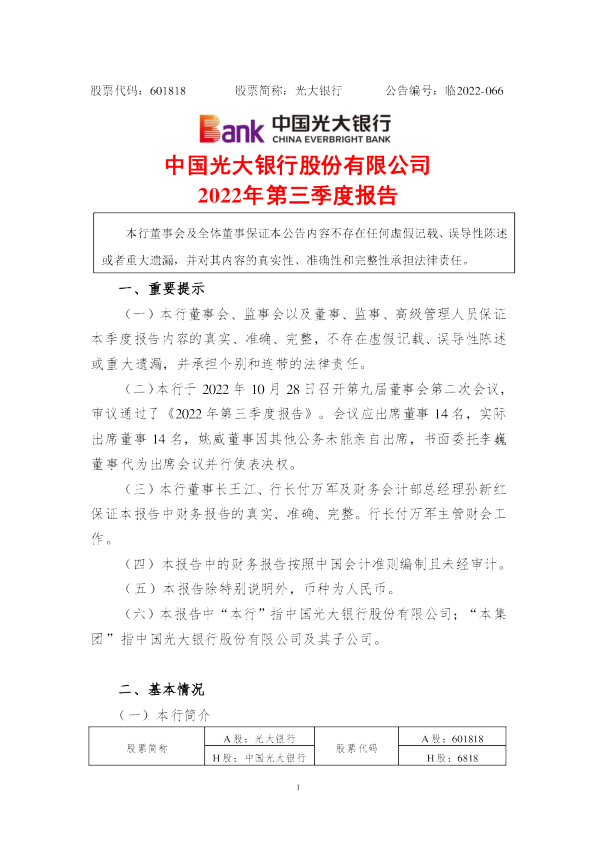 股票代码：601818 股票简称：光大银行 公告编号：临2022-066

Bank 中国光大银行
CHINA EVERBRIGHT BANK

中国光大银行股份有限公司
2022年第三季度报告

本行董事会及全体董事保证本公告内容不存在任何虚假记载、误导性陈述或者重大遗漏，并对其内容的真实性、准确性和完整性承担法律责任。

一、重要提示

（一）本行董事会、监事会以及董事、监事、高级管理人员保证本季度报告内容的真实、准确、完整，不存在虚假记载、误导性陈述或重大遗漏，并承担个别和连带的法律责任。

（二）本行于2022年10月28日召开第九届董事会第二次会议，审议通过了《2022年第三季度报告》。会议应出席董事14名，实际出席董事14名，姚威董事因其他公务未能亲自出席，书面委托李巍董事代为出席会议并行使表决权。

（三）本行董事长王江、行长付万军及财务会计部总经理孙新红保证本报告中财务报告的真实、准确、完整。行长付万军主管财会工作。

（四）本报告中的财务报告按照中国会计准则编制且未经审计。

（五）本报告除特别说明外，币种为人民币。

（六）本报告中“本行”指中国光大银行股份有限公司；“本集团”指中国光大银行股份有限公司及其子公司。

二、基本情况

（一）本行简介

| 股票简称 | A股：光大银行 | 股票代码 | A股：601818 |
|---|---|---|---|
|  | H股：中国光大银行 |  | H股：6818 |

1